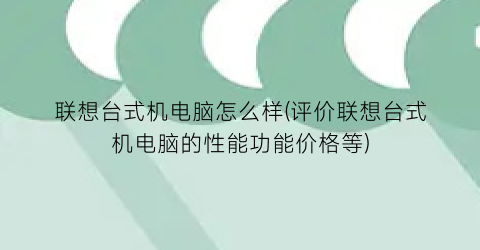 联想台式机电脑怎么样(评价联想台式机电脑的性能功能价格等)